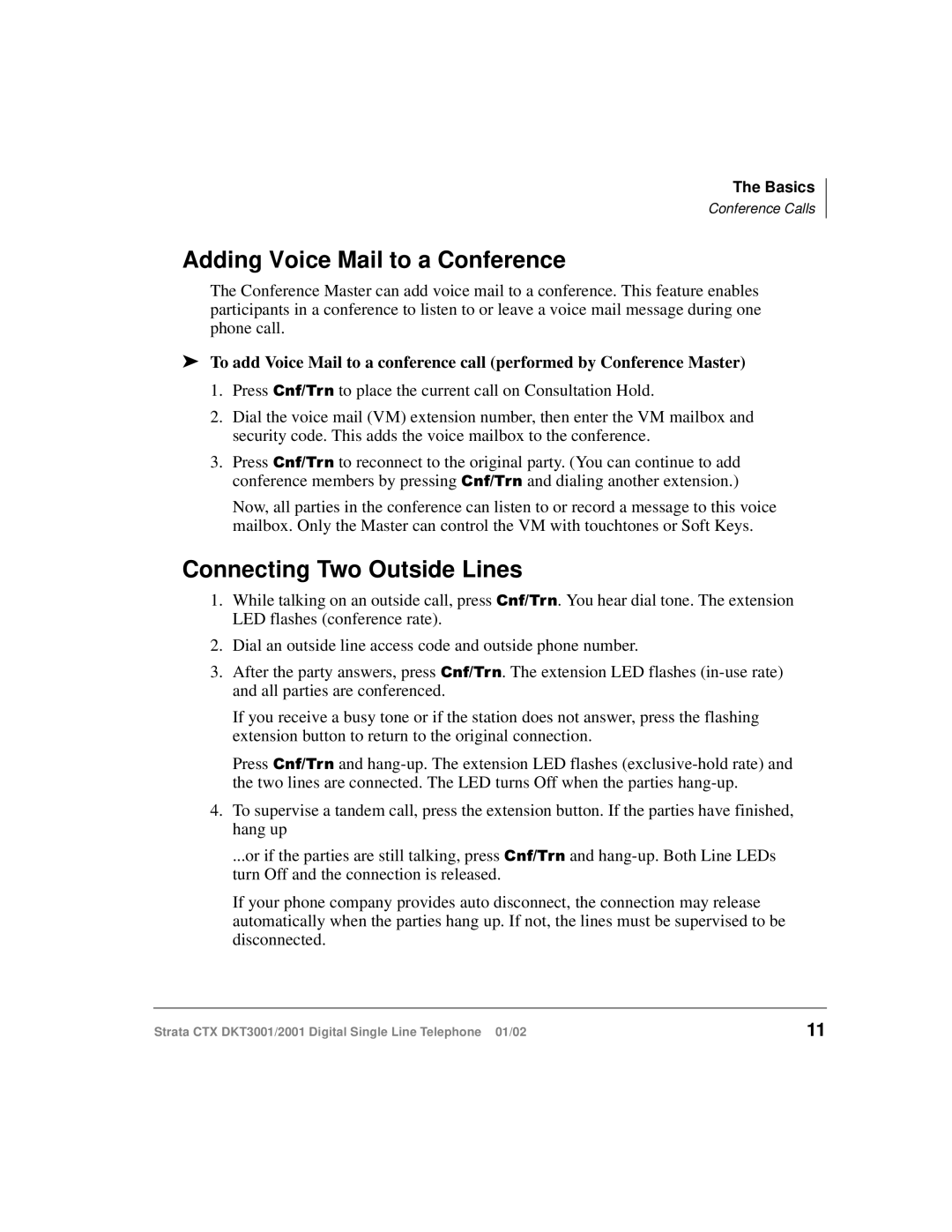 The Basics
Conference Calls

Adding Voice Mail to a Conference

The Conference Master can add voice mail to a conference. This feature enables participants in a conference to listen to or leave a voice mail message during one phone call.

➤ To add Voice Mail to a conference call (performed by Conference Master)

1. Press Cnf/Trn to place the current call on Consultation Hold.

2. Dial the voice mail (VM) extension number, then enter the VM mailbox and security code. This adds the voice mailbox to the conference.

3. Press Cnf/Trn to reconnect to the original party. (You can continue to add conference members by pressing Cnf/Trn and dialing another extension.)

Now, all parties in the conference can listen to or record a message to this voice mailbox. Only the Master can control the VM with touchtones or Soft Keys.

Connecting Two Outside Lines

1. While talking on an outside call, press Cnf/Trn. You hear dial tone. The extension LED flashes (conference rate).

2. Dial an outside line access code and outside phone number.

3. After the party answers, press Cnf/Trn. The extension LED flashes (in-use rate) and all parties are conferenced.

If you receive a busy tone or if the station does not answer, press the flashing extension button to return to the original connection.

Press Cnf/Trn and hang-up. The extension LED flashes (exclusive-hold rate) and the two lines are connected. The LED turns Off when the parties hang-up.

4. To supervise a tandem call, press the extension button. If the parties have finished, hang up

...or if the parties are still talking, press Cnf/Trn and hang-up. Both Line LEDs turn Off and the connection is released.

If your phone company provides auto disconnect, the connection may release automatically when the parties hang up. If not, the lines must be supervised to be disconnected.

Strata CTX DKT3001/2001 Digital Single Line Telephone 01/02

11